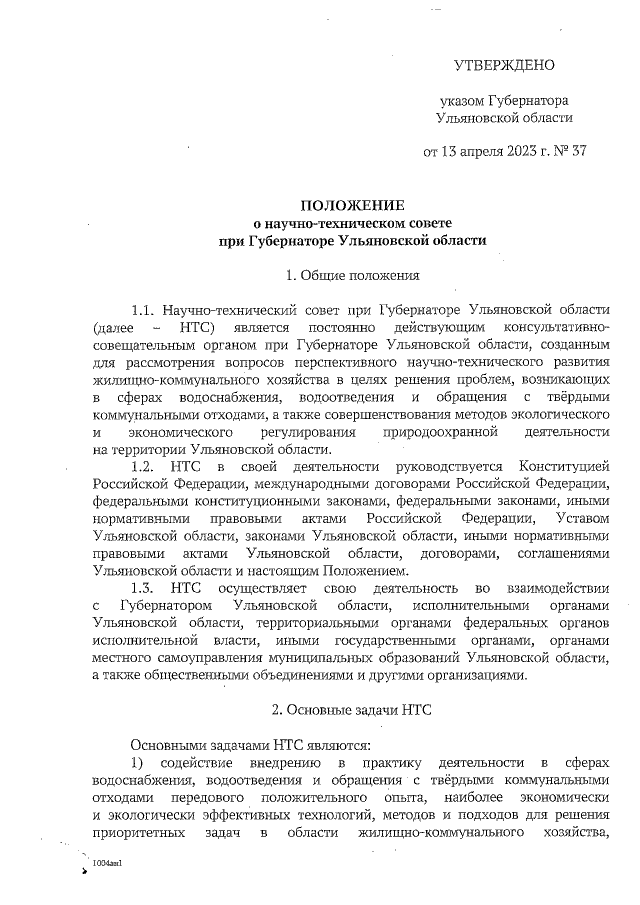 УТВЕРЖДЕНО

указом Губернатора Ульяновской области

от 13 апреля 2023 г. № 37

ПОЛОЖЕНИЕ
о научно-техническом совете
при Губернаторе Ульяновской области

1. Общие положения

1.1. Научно-технический совет при Губернаторе Ульяновской области (далее – НТС) является постоянно действующим консультативно-совещательным органом при Губернаторе Ульяновской области, созданным для рассмотрения вопросов перспективного научно-технического развития жилищно-коммунального хозяйства в целях решения проблем, возникающих в сферах водоснабжения, водоотведения и обращения с твёрдыми коммунальными отходами, а также совершенствования методов экологического и экономического регулирования природоохранной деятельности на территории Ульяновской области.

1.2. НТС в своей деятельности руководствуется Конституцией Российской Федерации, международными договорами Российской Федерации, федеральными конституционными законами, федеральными законами, иными нормативными правовыми актами Российской Федерации, Уставом Ульяновской области, законами Ульяновской области, иными нормативными правовыми актами Ульяновской области, договорами, соглашениями Ульяновской области и настоящим Положением.

1.3. НТС осуществляет свою деятельность во взаимодействии с Губернатором Ульяновской области, исполнительными органами Ульяновской области, территориальными органами федеральных органов исполнительной власти, иными государственными органами, органами местного самоуправления муниципальных образований Ульяновской области, а также общественными объединениями и другими организациями.

2. Основные задачи НТС

Основными задачами НТС являются:

1) содействие внедрению в практику деятельности в сферах водоснабжения, водоотведения и обращения с твёрдыми коммунальными отходами передового положительного опыта, наиболее экономически и экологически эффективных технологий, методов и подходов для решения приоритетных задач в области жилищно-коммунального хозяйства,

1004ан1